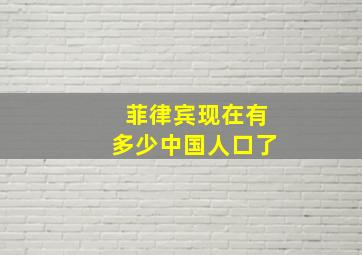 菲律宾现在有
多少中国人口了